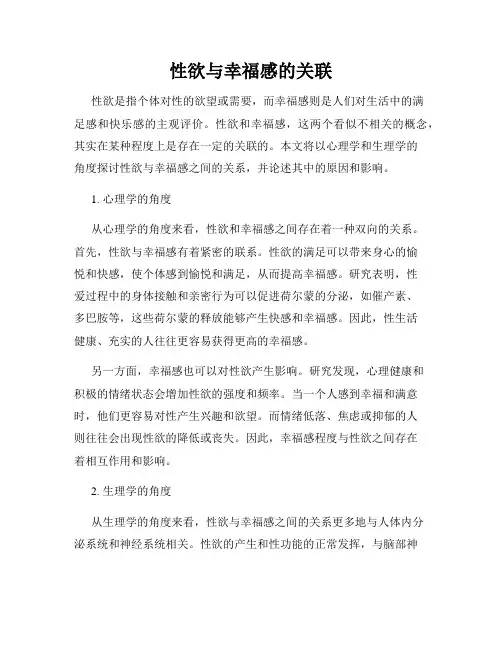 性欲与幸福感的关联

性欲是指个体对性的欲望或需要，而幸福感则是人们对生活中的满足感和快乐感的主观评价。性欲和幸福感，这两个看似不相关的概念，其实在某种程度上是存在一定的关联的。本文将以心理学和生理学的角度探讨性欲与幸福感之间的关系，并论述其中的原因和影响。

1. 心理学的角度

从心理学的角度来看，性欲和幸福感之间存在着一种双向的关系。首先，性欲与幸福感有着紧密的联系。性欲的满足可以带来身心的愉悦和快感，使个体感到愉悦和满足，从而提高幸福感。研究表明，性爱过程中的身体接触和亲密行为可以促进荷尔蒙的分泌，如催产素、多巴胺等，这些荷尔蒙的释放能够产生快感和幸福感。因此，性生活健康、充实的人往往更容易获得更高的幸福感。

另一方面，幸福感也可以对性欲产生影响。研究发现，心理健康和积极的情绪状态会增加性欲的强度和频率。当一个人感到幸福和满意时，他们更容易对性产生兴趣和欲望。而情绪低落、焦虑或抑郁的人则往往会出现性欲的降低或丧失。因此，幸福感程度与性欲之间存在着相互作用和影响。

2. 生理学的角度

从生理学的角度来看，性欲与幸福感之间的关系更多地与人体内分泌系统和神经系统相关。性欲的产生和性功能的正常发挥，与脑部神